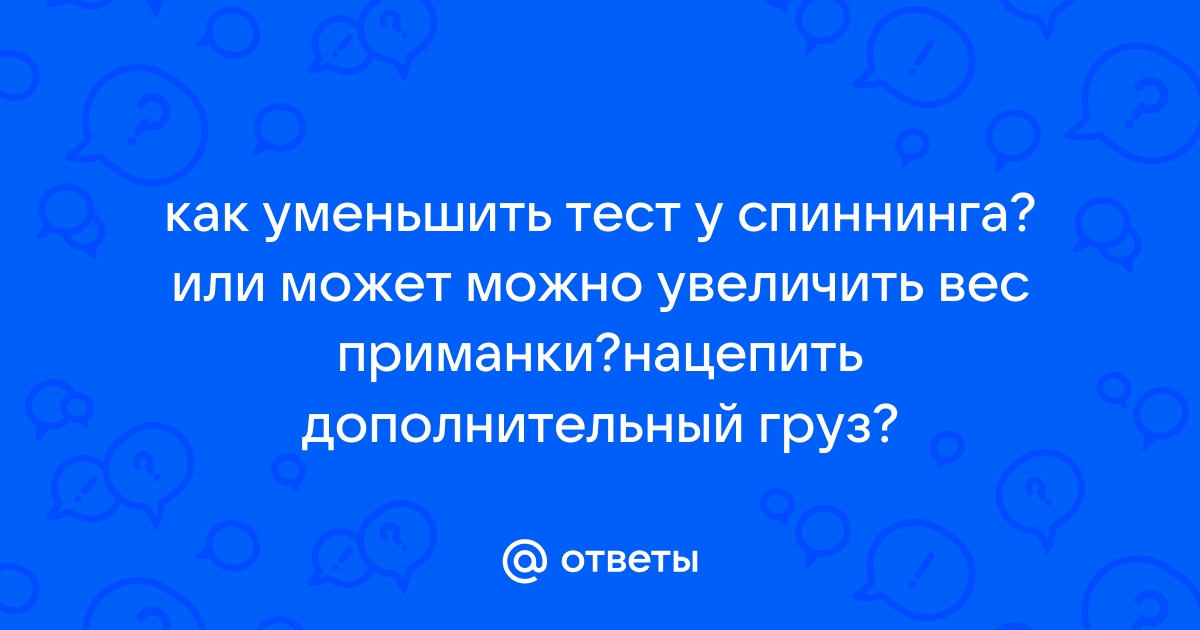 как уменьшить тест у спиннинга? или может можно увеличить вес приманки?нацепить дополнительный груз?

@ ответы